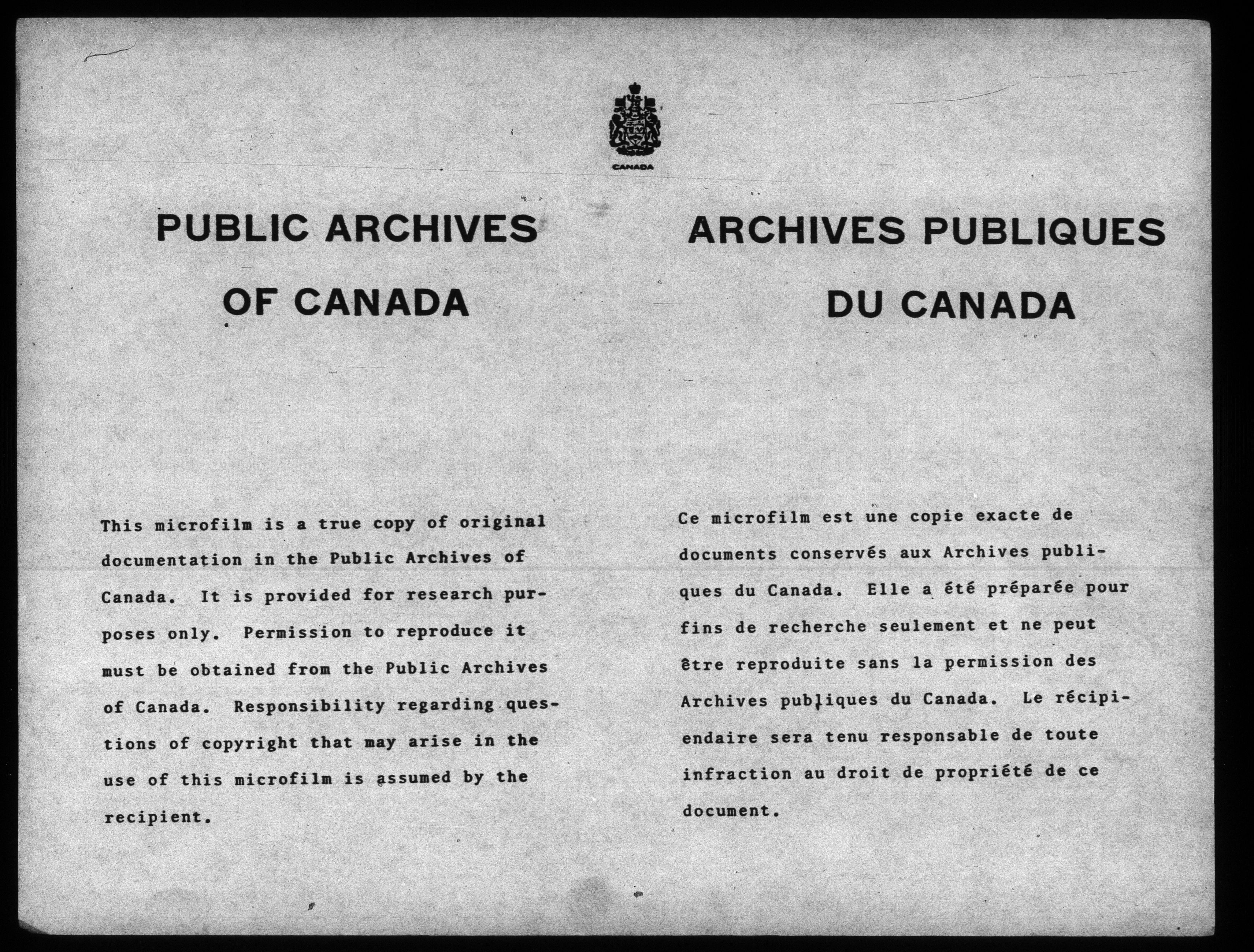 CANADA

PUBLIC ARCHIVES OF CANADA

This microfilm is a true copy of original documentation in the Public Archives of Canada. It is provided for research purposes only. Permission to reproduce it must be obtained from the Public Archives of Canada. Responsibility regarding questions of copyright that may arise in the use of this microfilm is assumed by the recipient.

ARCHIVES PUBLIQUES DU CANADA

Ce microfilm est une copie exacte de documents conservés aux Archives publiques du Canada. Elle a été préparée pour fins de recherche seulement et ne peut être reproduite sans la permission des Archives publiques du Canada. Le récipiendaire sera tenu responsable de toute infraction au droit de propriété de ce document.